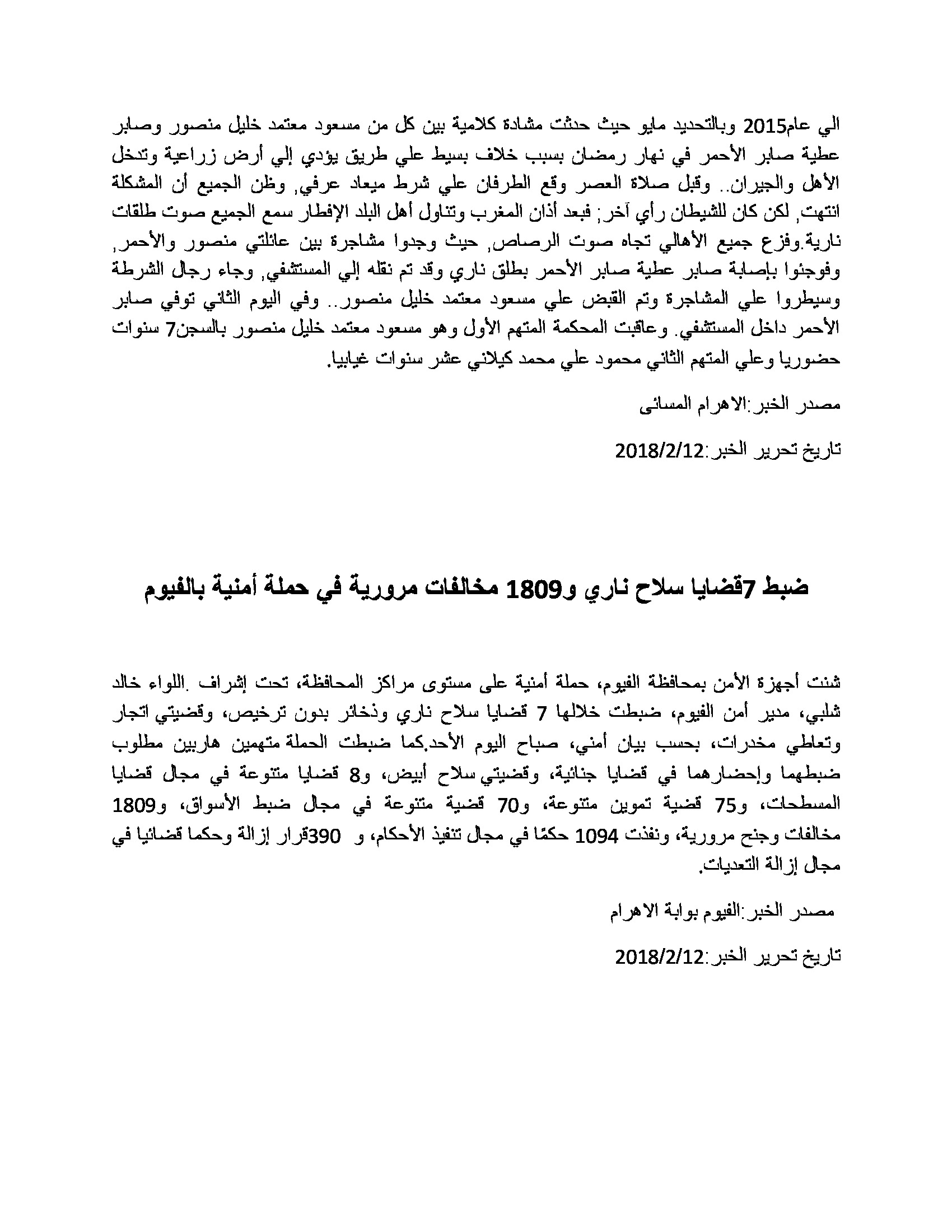 الي عام2015 وبالتحديد مايو حيث حدثت مشادة كلامية بين كل من مسعود معتمد خليل منصور وصابر عطية صابر الأحمر في نهار رمضان بسبب خلاف بسيط علي طريق يؤدي إلي أرض زراعية وتدخل الأهل والجيران.. وقبل صلاة العصر وقع الطرفان علي شرط ميعاد عرفي, وظن الجميع أن المشكلة انتهت, لكن كان للشيطان رأي آخر; فبعد أذان المغرب وتناول أهل البلد الإفطار سمع الجميع صوت طلقات نارية.وفزع جميع الأهالي تجاه صوت الرصاص, حيث وجدوا مشاجرة بين عائلتي منصور والأحمر, وفوجئوا بإصابة صابر عطية صابر الأحمر بطلق ناري وقد تم نقله إلي المستشفي, وجاء رجال الشرطة وسيطروا علي المشاجرة وتم القبض علي مسعود معتمد خليل منصور.. وفي اليوم الثاني توفي صابر الأحمر داخل المستشفي. وعاقبت المحكمة المتهم الأول وهو مسعود معتمد خليل منصور بالسجن7 سنوات حضوريا وعلي المتهم الثاني محمود علي محمد كيلاني عشر سنوات غيابيا.

مصدر الخبر:الاهرام المسائى

تاريخ تحرير الخبر:2018/2/12

ضبط 7قضايا سلاح ناري و1809 مخالفات مرورية في حملة أمنية بالفيوم

شنت أجهزة الأمن بمحافظة الفيوم، حملة أمنية على مستوى مراكز المحافظة، تحت إشراف .اللواء خالد شلبي، مدير أمن الفيوم، ضبطت خلالها 7 قضايا سلاح ناري وذخائر بدون ترخيص، وقضيتي اتجار وتعاطي مخدرات، بحسب بيان أمني، صباح اليوم الأحد.كما ضبطت الحملة متهمين هاربين مطلوب ضبطهما وإحضارهما في قضايا جنائية، وقضيتي سلاح أبيض، و8 قضايا متنوعة في مجال قضايا المسطحات، و75 قضية تموين متنوعة، و70 قضية متنوعة في مجال ضبط الأسواق، و1809 مخالفات وجنح مرورية، ونفذت 1094 حكمًا في مجال تنفيذ الأحكام، و 390قرار إزالة وحكما قضائيا في مجال إزالة التعديات.

مصدر الخبر:الفيوم بوابة الاهرام

تاريخ تحرير الخبر:2018/2/12